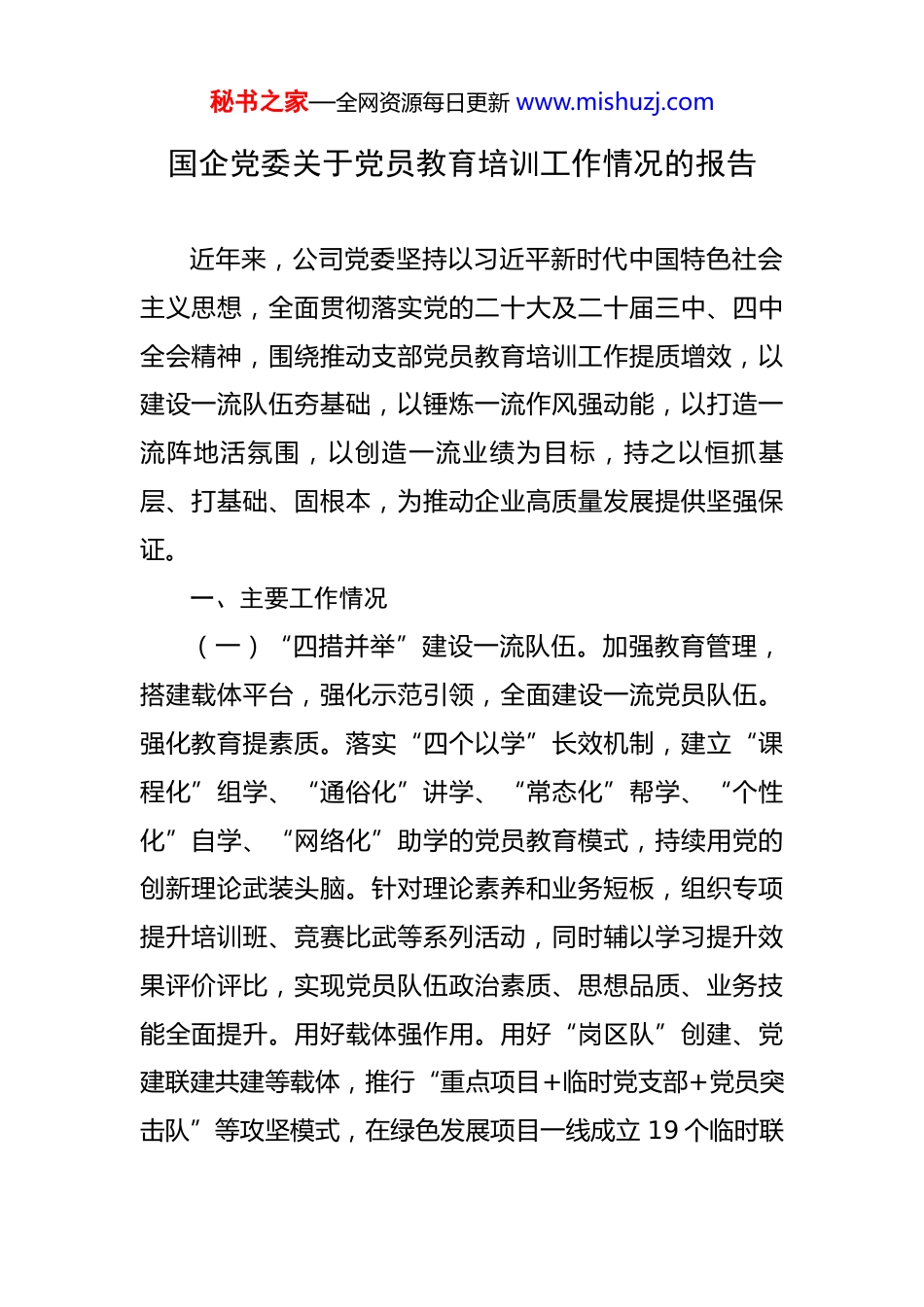 秘书之家—全网资源每日更新 www.mishuzj.com

国企党委关于党员教育培训工作情况的报告

近年来，公司党委坚持以习近平新时代中国特色社会主义思想，全面贯彻落实党的二十大及二十届三中、四中全会精神，围绕推动支部党员教育培训工作提质增效，以建设一流队伍夯基础，以锤炼一流作风强动能，以打造一流阵地活氛围，以创造一流业绩为目标，持之以恒抓基层、打基础、固根本，为推动企业高质量发展提供坚强保证。

一、主要工作情况

（一）“四措并举”建设一流队伍。加强教育管理，搭建载体平台，强化示范引领，全面建设一流党员队伍。强化教育提素质。落实“四个以学”长效机制，建立“课程化”组学、“通俗化”讲学、“常态化”帮学、“个性化”自学、“网络化”助学的党员教育模式，持续用党的创新理论武装头脑。针对理论素养和业务短板，组织专项提升培训班、竞赛比武等系列活动，同时辅以学习提升效果评价评比，实现党员队伍政治素质、思想品质、业务技能全面提升。用好载体强作用。用好“岗区队”创建、党建联建共建等载体，推行“重点项目+临时党支部+党员突击队”等攻坚模式，在绿色发展项目一线成立 19 个临时联